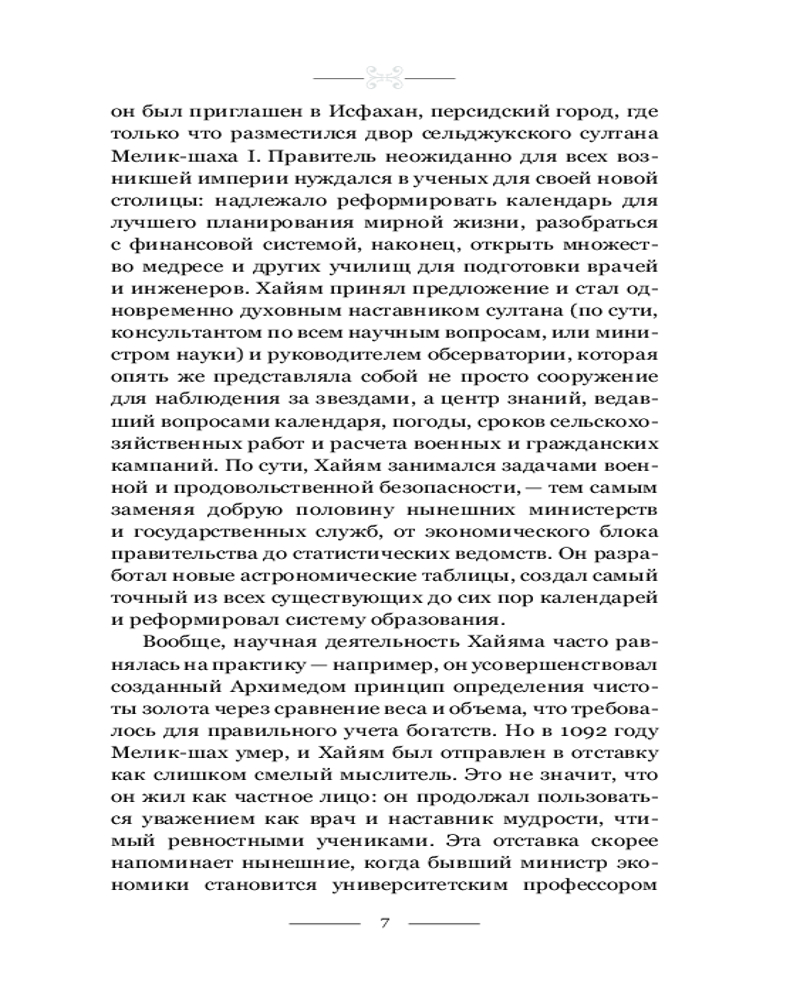 он был приглашен в Исфахан, персидский город, где только что разместился двор сельджукского султана Мелик-шаха I. Правитель неожиданно для всех возникшей империи нуждался в ученых для своей новой столицы: надлежало реформировать календарь для лучшего планирования мирной жизни, разобраться с финансовой системой, наконец, открыть множество медресе и других училищ для подготовки врачей и инженеров. Хайям принял предложение и стал одновременно духовным наставником султана (по сути, консультантом по всем научным вопросам, или министром науки) и руководителем обсерватории, которая опять же представляла собой не просто сооружение для наблюдения за звездами, а центр знаний, ведавший вопросами календаря, погоды, сроков сельскохозяйственных работ и расчета военных и гражданских кампаний. По сути, Хайям занимался задачами военной и продовольственной безопасности, — тем самым заменяя добрую половину нынешних министерств и государственных служб, от экономического блока правительства до статистических ведомств. Он разработал новые астрономические таблицы, создал самый точный из всех существующих до сих пор календарей и реформировал систему образования.

Вообще, научная деятельность Хайяма часто равнялась на практику — например, он усовершенствовал созданный Архимедом принцип определения чистоты золота через сравнение веса и объема, что требовалось для правильного учета богатств. Но в 1092 году Мелик-шах умер, и Хайям был отправлен в отставку как слишком смелый мыслитель. Это не значит, что он жил как частное лицо: он продолжал пользоваться уважением как врач и наставник мудрости, чтимый ревностными учениками. Эта отставка скорее напоминает нынешние, когда бывший министр экономики становится университетским профессором

7